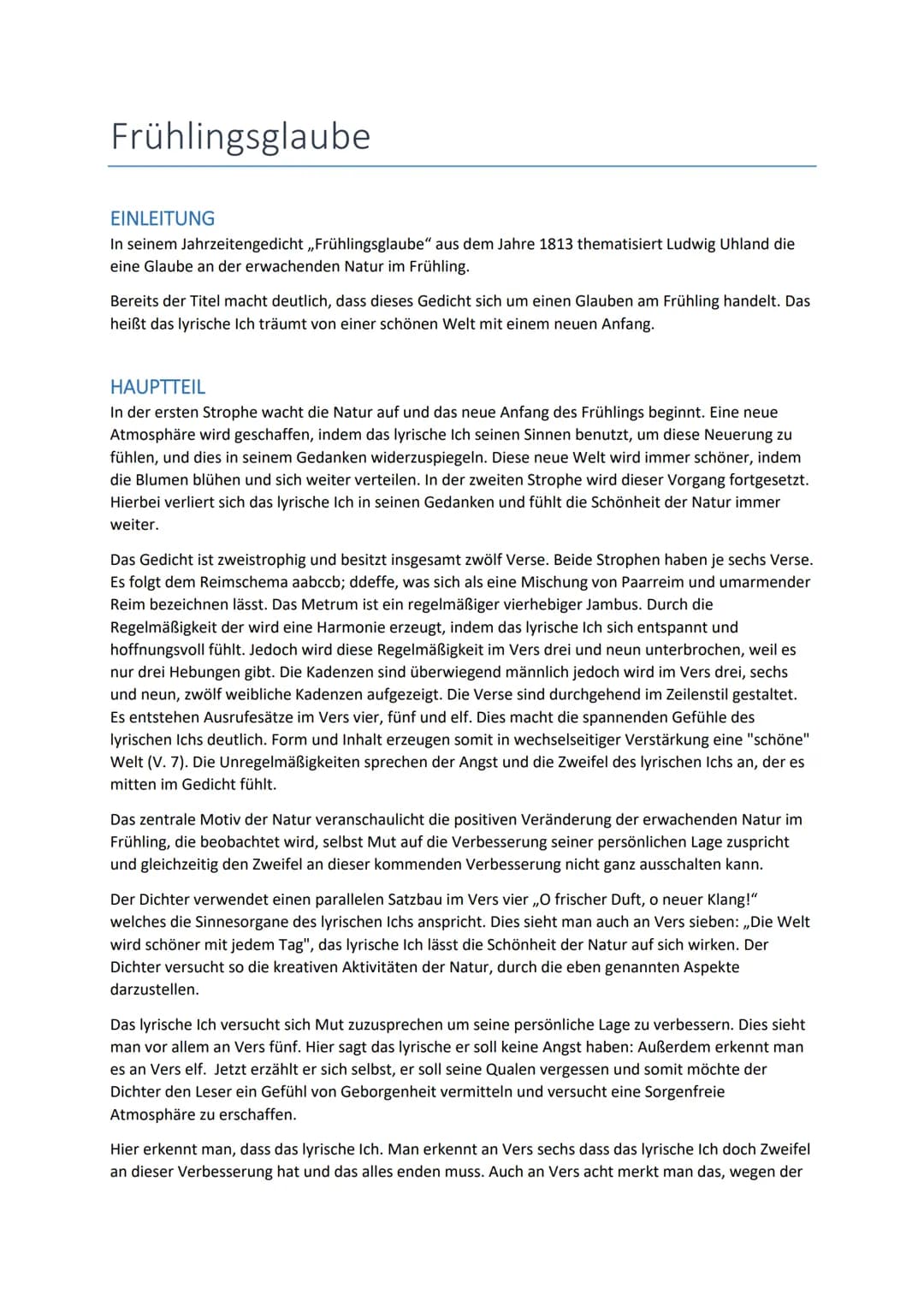 Frühlingsglaube

EINLEITUNG
In seinem Jahrzeitengedicht „Frühlingsglaube“ aus dem Jahre 1813 thematisiert Ludwig Uhland die eine Glaube an der erwachenden Natur im Frühling.

Bereits der Titel macht deutlich, dass dieses Gedicht sich um einen Glauben am Frühling handelt. Das heißt das lyrische Ich träumt von einer schönen Welt mit einem neuen Anfang.

HAUPTTEIL
In der ersten Strophe wacht die Natur auf und das neue Anfang des Frühlings beginnt. Eine neue Atmosphäre wird geschaffen, indem das lyrische Ich seinen Sinnen benutzt, um diese Neuerung zu fühlen, und dies in seinem Gedanken widerzuspiegeln. Diese neue Welt wird immer schöner, indem die Blumen blühen und sich weiter verteilen. In der zweiten Strophe wird dieser Vorgang fortgesetzt. Hierbei verliert sich das lyrische Ich in seinen Gedanken und fühlt die Schönheit der Natur immer weiter.

Das Gedicht ist zweistrophig und besitzt insgesamt zwölf Verse. Beide Strophen haben je sechs Verse. Es folgt dem Reimschema aabccb; ddeffe, was sich als eine Mischung von Paarreim und umarmender Reim bezeichnen lässt. Das Metrum ist ein regelmäßiger vierhebiger Jambus. Durch die Regelmäßigkeit der wird eine Harmonie erzeugt, indem das lyrische Ich sich entspannt und hoffnungsvoll fühlt. Jedoch wird diese Regelmäßigkeit im Vers drei und neun unterbrochen, weil es nur drei Hebungen gibt. Die Kadenzen sind überwiegend männlich jedoch wird im Vers drei, sechs und neun, zwölf weibliche Kadenzen aufgezeigt. Die Verse sind durchgehend im Zeilenstil gestaltet. Es entstehen Ausrufesätze im Vers vier, fünf und elf. Dies macht die spannenden Gefühle des lyrischen Ichs deutlich. Form und Inhalt erzeugen somit in wechselseitiger Verstärkung eine "schöne" Welt (V. 7). Die Unregelmäßigkeiten sprechen der Angst und die Zweifel des lyrischen Ichs an, der es mitten im Gedicht fühlt.

Das zentrale Motiv der Natur veranschaulicht die positiven Veränderung der erwachenden Natur im Frühling, die beobachtet wird, selbst Mut auf die Verbesserung seiner persönlichen Lage zuspricht und gleichzeitig den Zweifel an dieser kommenden Verbesserung nicht ganz ausschalten kann.

Der Dichter verwendet einen parallelen Satzbau im Vers vier „O frischer Duft, o neuer Klang!“ welches die Sinnesorgane des lyrischen Ichs anspricht. Dies sieht man auch an Vers sieben: „Die Welt wird schöner mit jedem Tag", das lyrische Ich lässt die Schönheit der Natur auf sich wirken. Der Dichter versucht so die kreativen Aktivitäten der Natur, durch die eben genannten Aspekte darzustellen.

Das lyrische Ich versucht sich Mut zuzusprechen um seine persönliche Lage zu verbessern. Dies sieht man vor allem an Vers fünf. Hier sagt das lyrische er soll keine Angst haben: Außerdem erkennt man es an Vers elf. Jetzt erzählt er sich selbst, er soll seine Qualen vergessen und somit möchte der Dichter den Leser ein Gefühl von Geborgenheit vermitteln und versucht eine Sorgenfreie Atmosphäre zu erschaffen.

Hier erkennt man, dass das lyrische Ich. Man erkennt an Vers sechs dass das lyrische Ich doch Zweifel an dieser Verbesserung hat und das alles enden muss. Auch an Vers acht merkt man das, wegen der